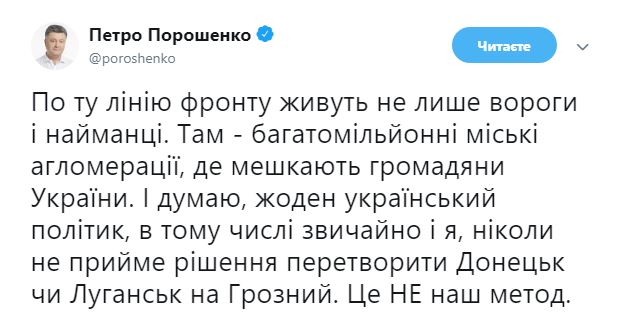 Петро Порошенко
@poroshenko

Читаєте

По ту лінію фронту живуть не лише вороги і найманці. Там - багатомільйонні міські агломерації, де мешкають громадяни України. І думаю, жоден український політик, в тому числі звичайно і я, ніколи не прийме рішення перетворити Донецьк чи Луганськ на Грозний. Це НЕ наш метод.